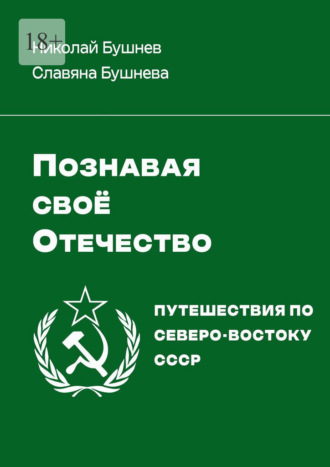 18+

Николай Бушнев

Славяна Бушнева

Познавая своё Отечество

ПУТЕШЕСТВИЯ ПО СЕВЕРО-ВОСТОКУ СССР